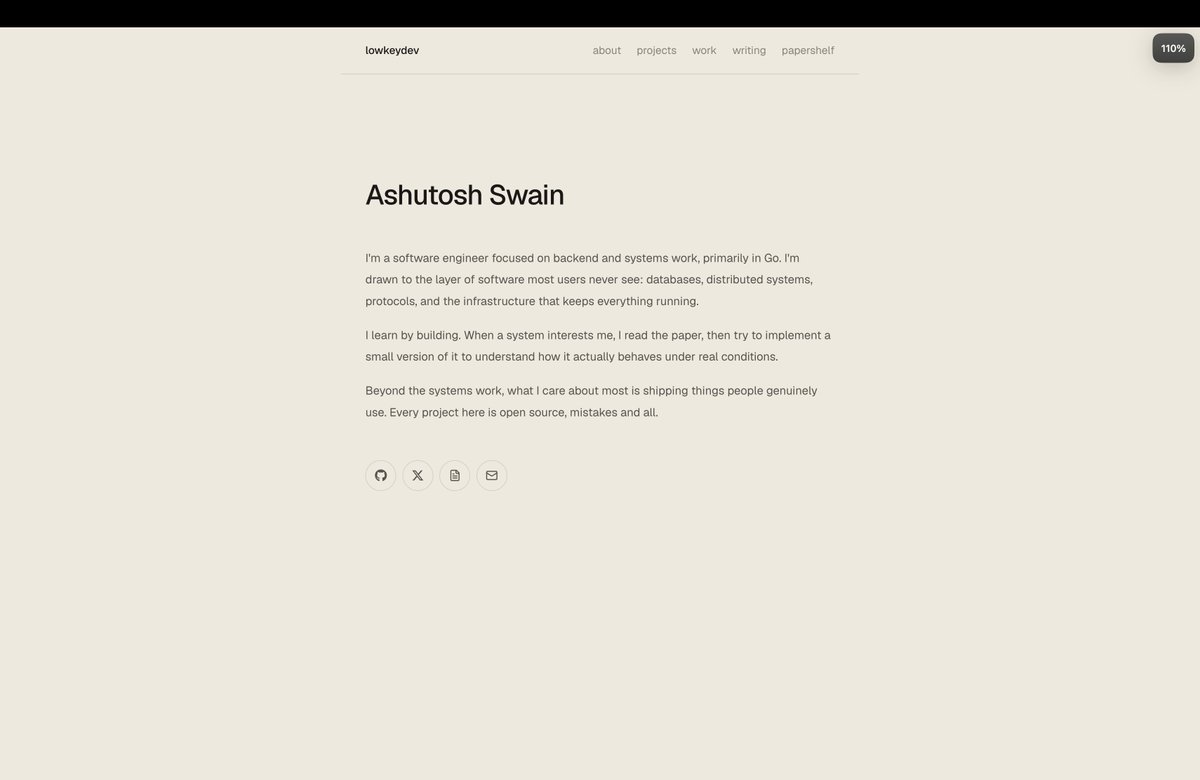 lowkeydev

about projects work writing papershelf

110%

Ashutosh Swain

I'm a software engineer focused on backend and systems work, primarily in Go. I'm drawn to the layer of software most users never see: databases, distributed systems, protocols, and the infrastructure that keeps everything running.

I learn by building. When a system interests me, I read the paper, then try to implement a small version of it to understand how it actually behaves under real conditions.

Beyond the systems work, what I care about most is shipping things people genuinely use. Every project here is open source, mistakes and all.